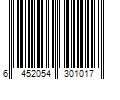 6 452054 301017